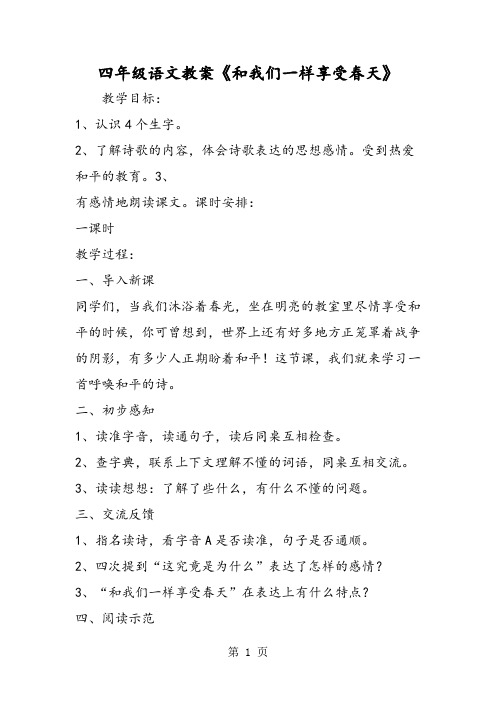 四年级语文教案《和我们一样享受春天》

教学目标：

1、认识4个生字。

2、了解诗歌的内容，体会诗歌表达的思想感情。受到热爱和平的教育。3、

有感情地朗读课文。课时安排：

一课时

教学过程：

一、导入新课

同学们，当我们沐浴着春光，坐在明亮的教室里尽情享受和平的时候，你可曾想到，世界上还有好多地方正笼罩着战争的阴影，有多少人正期盼着和平！这节课，我们就来学习一首呼唤和平的诗。

二、初步感知

1、读准字音，读通句子，读后同桌互相检查。

2、查字典，联系上下文理解不懂的词语，同桌互相交流。

3、读读想想：了解了些什么，有什么不懂的问题。

三、交流反馈

1、指名读诗，看字音A是否读准，句子是否通顺。

2、四次提到“这究竟是为什么”表达了怎样的感情？

3、“和我们一样享受春天”在表达上有什么特点？

四、阅读示范

第 1 页